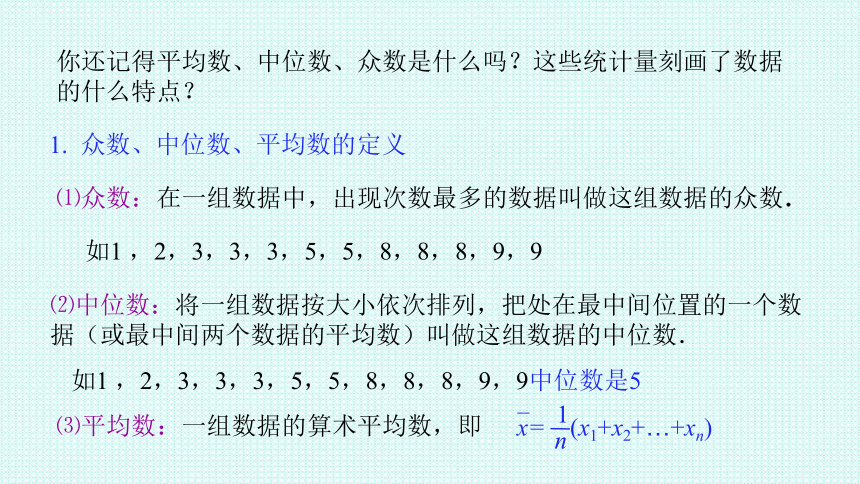 你还记得平均数、中位数、众数是什么吗？这些统计量刻画了数据的什么特点？

1. 众数、中位数、平均数的定义

⑴众数：在一组数据中，出现次数最多的数据叫做这组数据的众数.

如1，2，3，3，3，5，5，8，8，8，9，9

⑵中位数：将一组数据按大小依次排列，把处在最中间位置的一个数据（或最中间两个数据的平均数）叫做这组数据的中位数.

如1，2，3，3，3，5，5，8，8，8，9，9中位数是5

⑶平均数：一组数据的算术平均数，即 $\bar{x}=\frac{1}{n}(x_1+x_2+\ldots+x_n)$